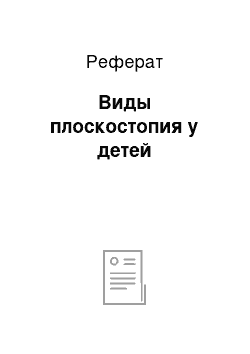 Реферат

Виды плоскостопия у детей